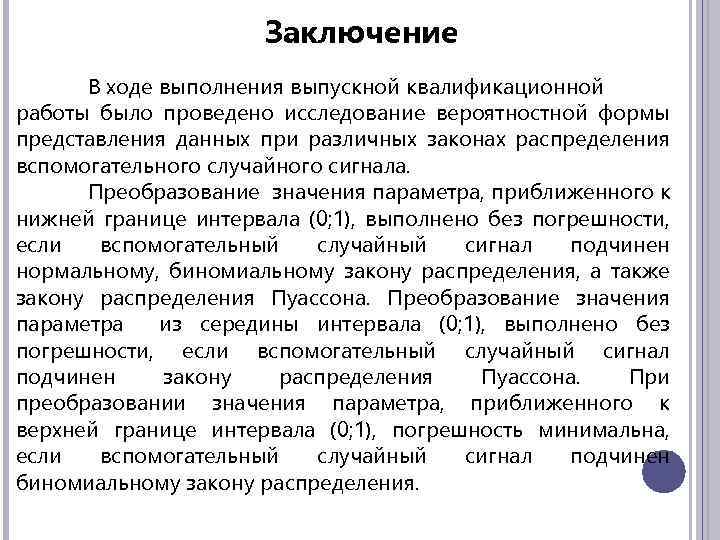 Заключение

В ходе выполнения выпускной квалификационной работы было проведено исследование вероятностной формы представления данных при различных законах распределения вспомогательного случайного сигнала.

Преобразование значения параметра, приближенного к нижней границе интервала (0;1), выполнено без погрешности, если вспомогательный случайный сигнал подчинен нормальному, биномиальному закону распределения, а также закону распределения Пуассона. Преобразование значения параметра из середины интервала (0;1), выполнено без погрешности, если вспомогательный случайный сигнал подчинен закону распределения Пуассона. При преобразовании значения параметра, приближенного к верхней границе интервала (0;1), погрешность минимальна, если вспомогательный случайный сигнал подчинен биномиальному закону распределения.